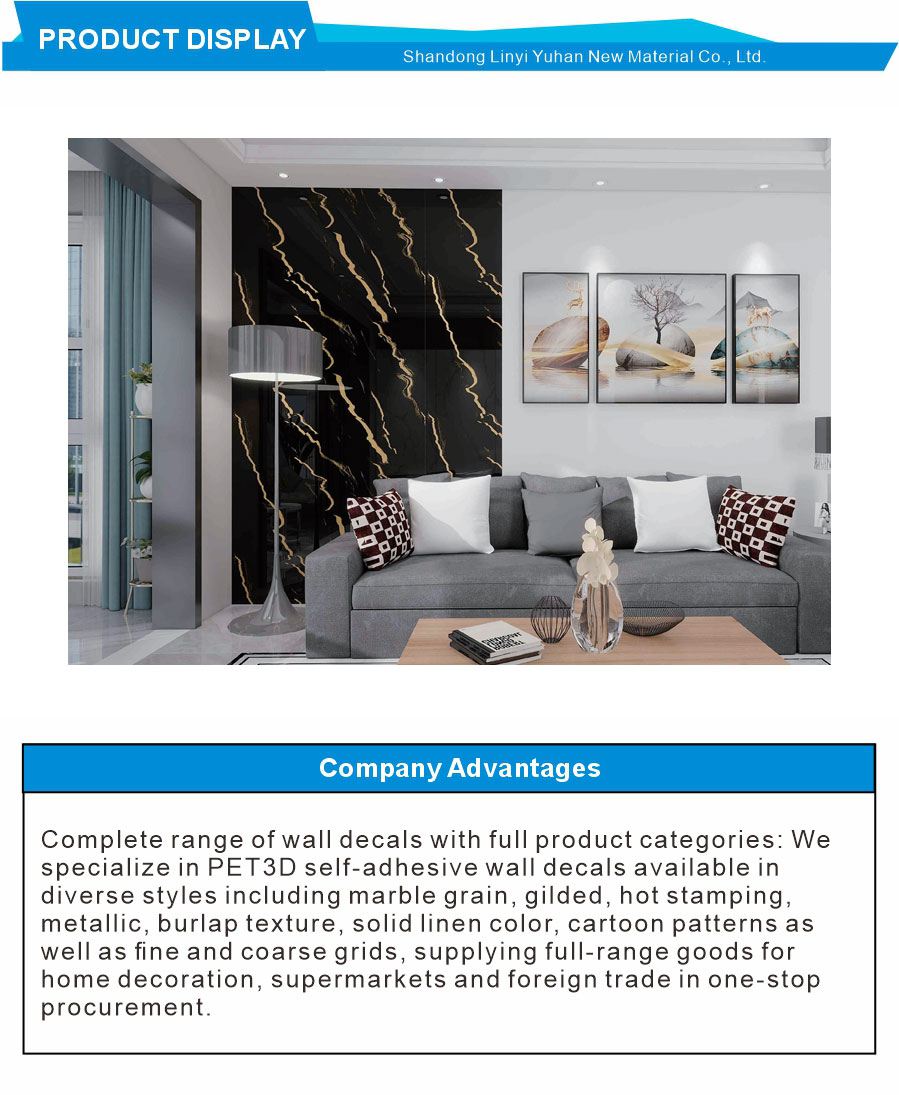 PRODUCT DISPLAY

Shandong Linyi Yuhan New Material Co., Ltd.

Company Advantages

Complete range of wall decals with full product categories: We specialize in PET3D self-adhesive wall decals available in diverse styles including marble grain, gilded, hot stamping, metallic, burlap texture, solid linen color, cartoon patterns as well as fine and coarse grids, supplying full-range goods for home decoration, supermarkets and foreign trade in one-stop procurement.